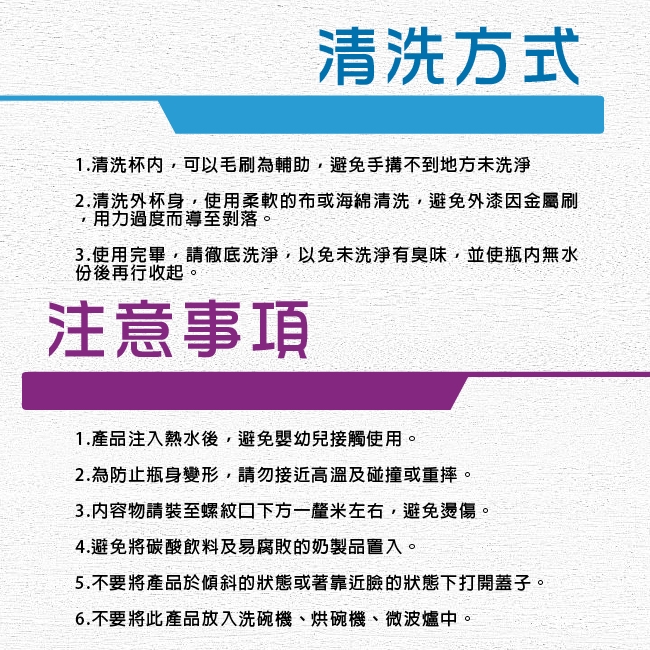 清洗方式

1.清洗杯內，可以毛刷為輔助，避免手搆不到地方未洗淨

2.清洗外杯身，使用柔軟的布或海綿清洗，避免外漆因金屬刷，用力過度而導至剝落。

3.使用完畢，請徹底洗淨，以免未洗淨有臭味，並使瓶內無水份後再行收起。

注意事項

1.產品注入熱水後，避免嬰幼兒接觸使用。

2.為防止瓶身變形，請勿接近高溫及碰撞或重摔。

3.內容物請裝至螺紋口下方一釐米左右，避免燙傷。

4.避免將碳酸飲料及易腐敗的奶製品置入。

5.不要將產品於傾斜的狀態或著靠近臉的狀態下打開蓋子。

6.不要將此產品放入洗碗機、烘碗機、微波爐中。